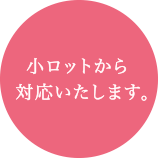 小ロットから
対応いたします。